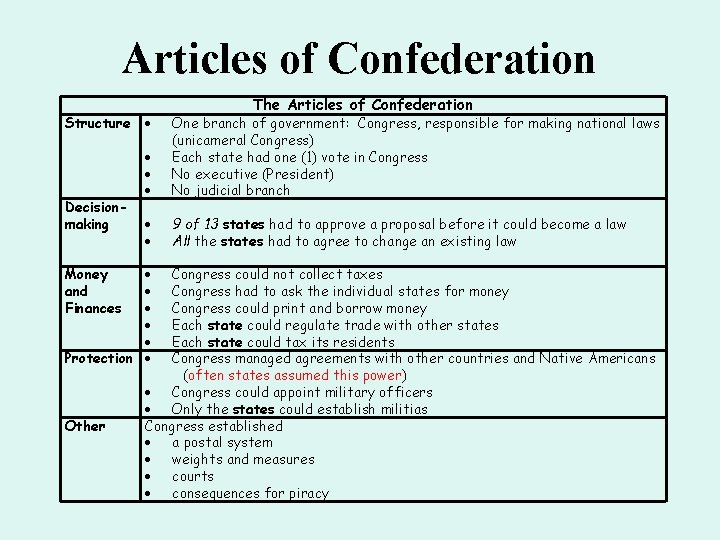 Articles of Confederation

| The Articles of Confederation | |
|---|---|
| Structure | • One branch of government: Congress, responsible for making national laws (unicameral Congress) • Each state had one (1) vote in Congress • No executive (President) • No judicial branch |
| Decision-making | • 9 of 13 states had to approve a proposal before it could become a law • All the states had to agree to change an existing law |
| Money and Finances | • Congress could not collect taxes • Congress had to ask the individual states for money • Congress could print and borrow money • Each state could regulate trade with other states • Each state could tax its residents |
| Protection | • Congress managed agreements with other countries and Native Americans (often states assumed this power) • Congress could appoint military officers • Only the states could establish militias |
| Other | Congress established • a postal system • weights and measures • courts • consequences for piracy |